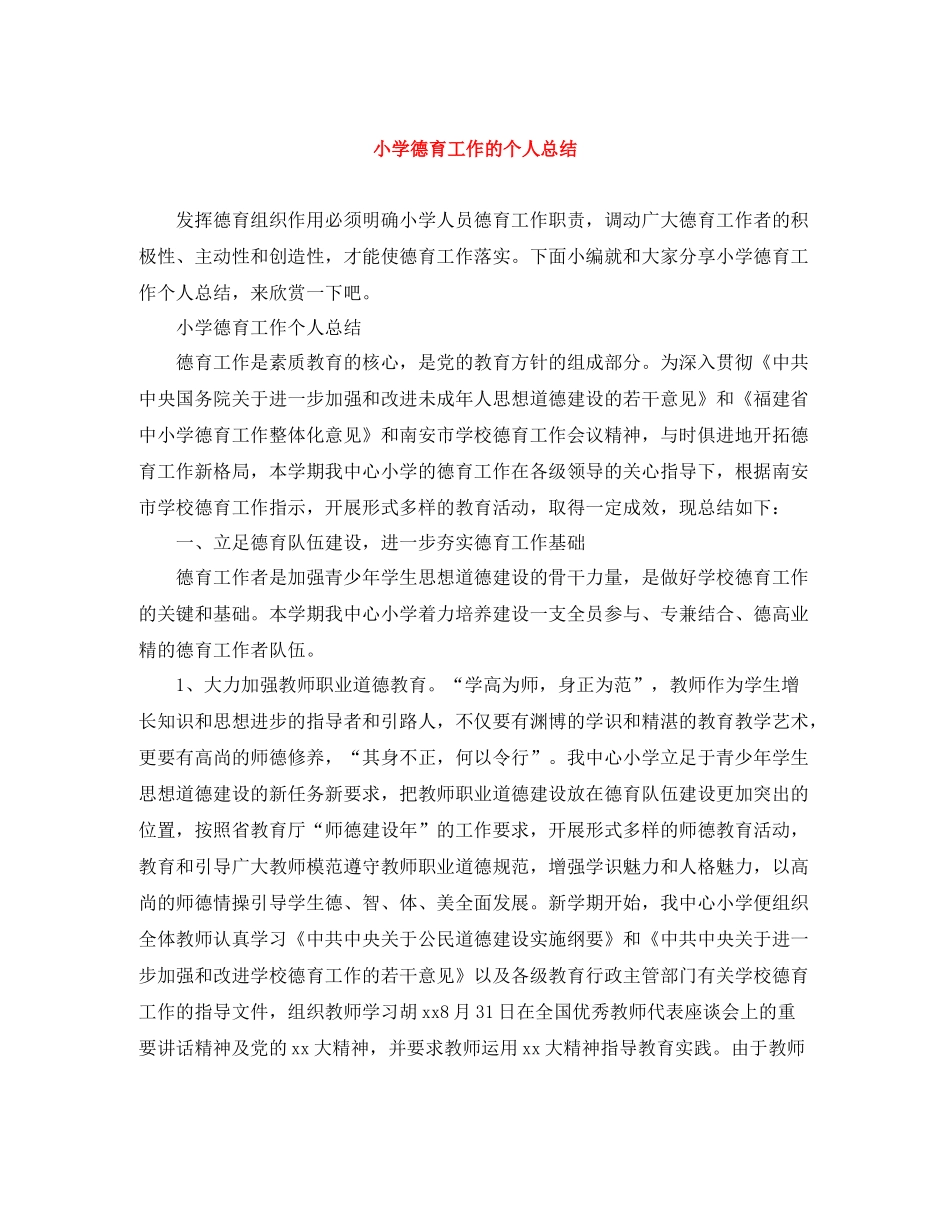 小学德育工作的个人总结

发挥德育组织作用必须明确小学人员德育工作职责，调动广大德育工作者的积极性、主动性和创造性，才能使德育工作落实。下面小编就和大家分享小学德育工作个人总结，来欣赏一下吧。

小学德育工作个人总结

德育工作是素质教育的核心，是党的教育方针的组成部分。为深入贯彻《中共中央国务院关于进一步加强和改进未成年人思想道德建设的若干意见》和《福建省中小学德育工作整体化意见》和南安市学校德育工作会议精神，与时俱进地开拓德育工作新格局，本学期我中心小学的德育工作在各级领导的关心指导下，根据南安市学校德育工作指示，开展形式多样的教育活动，取得一定成效，现总结如下：

一、立足德育队伍建设，进一步夯实德育工作基础

德育工作者是加强青少年学生思想道德建设的骨干力量，是做好学校德育工作的关键和基础。本学期我中心小学着力培养建设一支全员参与、专兼结合、德高业精的德育工作者队伍。

1、大力加强教师职业道德教育。“学高为师，身正为范”，教师作为学生增长知识和思想进步的指导者和引路人，不仅要有渊博的学识和精湛的教育教学艺术，更要有高尚的师德修养，“其身不正，何以令行”。我中心小学立足于青少年学生思想道德建设的新任务新要求，把教师职业道德建设放在德育队伍建设更加突出的位置，按照省教育厅“师德建设年”的工作要求，开展形式多样的师德教育活动，教育和引导广大教师模范遵守教师职业道德规范，增强学识魅力和人格魅力，以高尚的师德情操引导学生德、智、体、美全面发展。新学期开始，我中心小学便组织全体教师认真学习《中共中央关于公民道德建设实施纲要》和《中共中央关于进一步加强和改进学校德育工作的若干意见》以及各级教育行政主管部门有关学校德育工作的指导文件，组织教师学习胡xx8月31日在全国优秀教师代表座谈会上的重要讲话精神及党的xx大精神，并要求教师运用xx大精神指导教育实践。由于教师